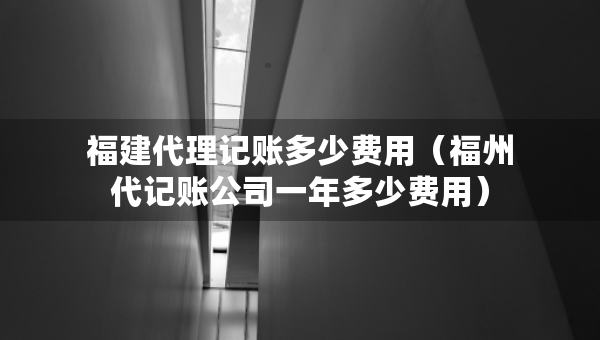 福建代理记账多少费用（福州代记账公司一年多少费用）